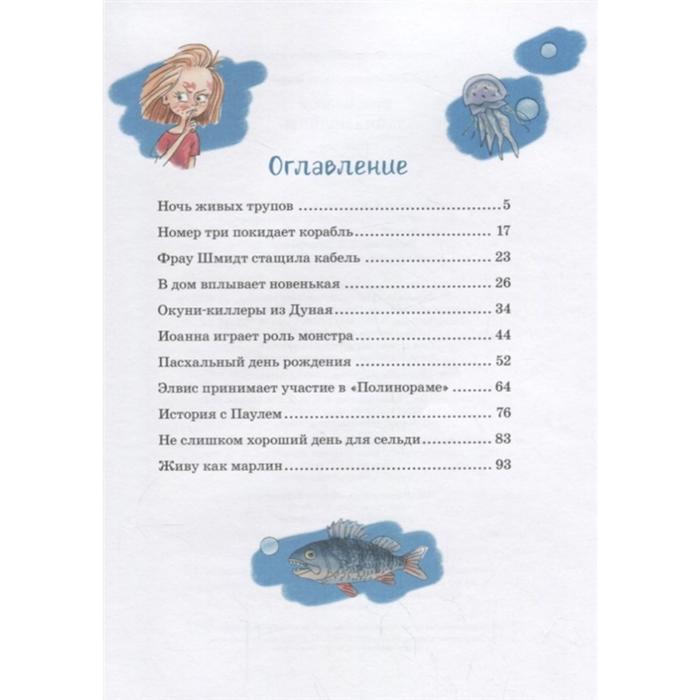 Оглавление

Ночь живых трупов 5
Номер три покидает корабль 17
Фрау Шмидт стащила кабель 23
В дом вплывает новенькая 26
Окуни-киллеры из Дуная 34
Иоанна играет роль монстра 44
Пасхальный день рождения 52
Элвис принимает участие в «Полинораме» 64
История с Паулем 76
Не слишком хороший день для сельди 83
Живу как марлин 93